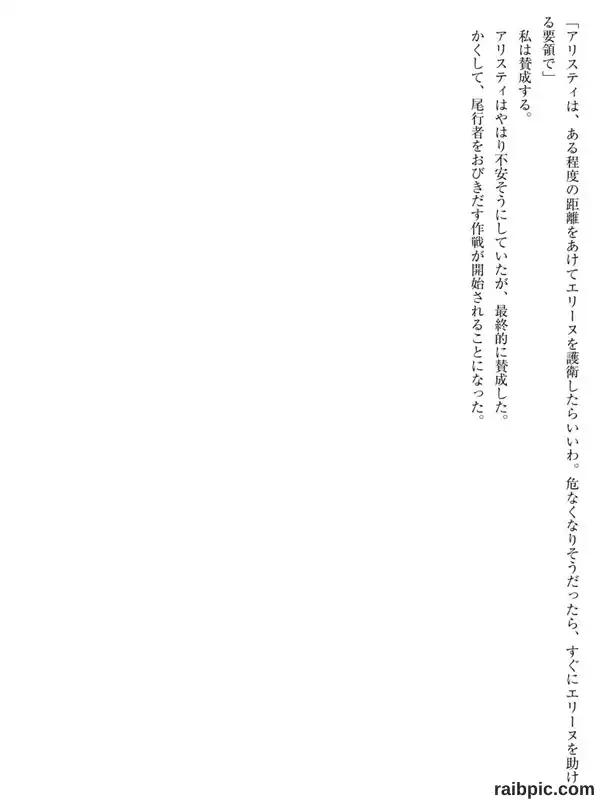 「アリスティは、ある程度の距離をあけてエリーヌを護衛したらいいわ。危なくなりそうだったら、すぐにエリーヌを助ける要領で」

私は賛成する。

アリスティはやはり不安そうにしていたが、最終的に賛成した。

かくして、尾行者をおびきだす作戦が開始されることになった。

raibpic.com